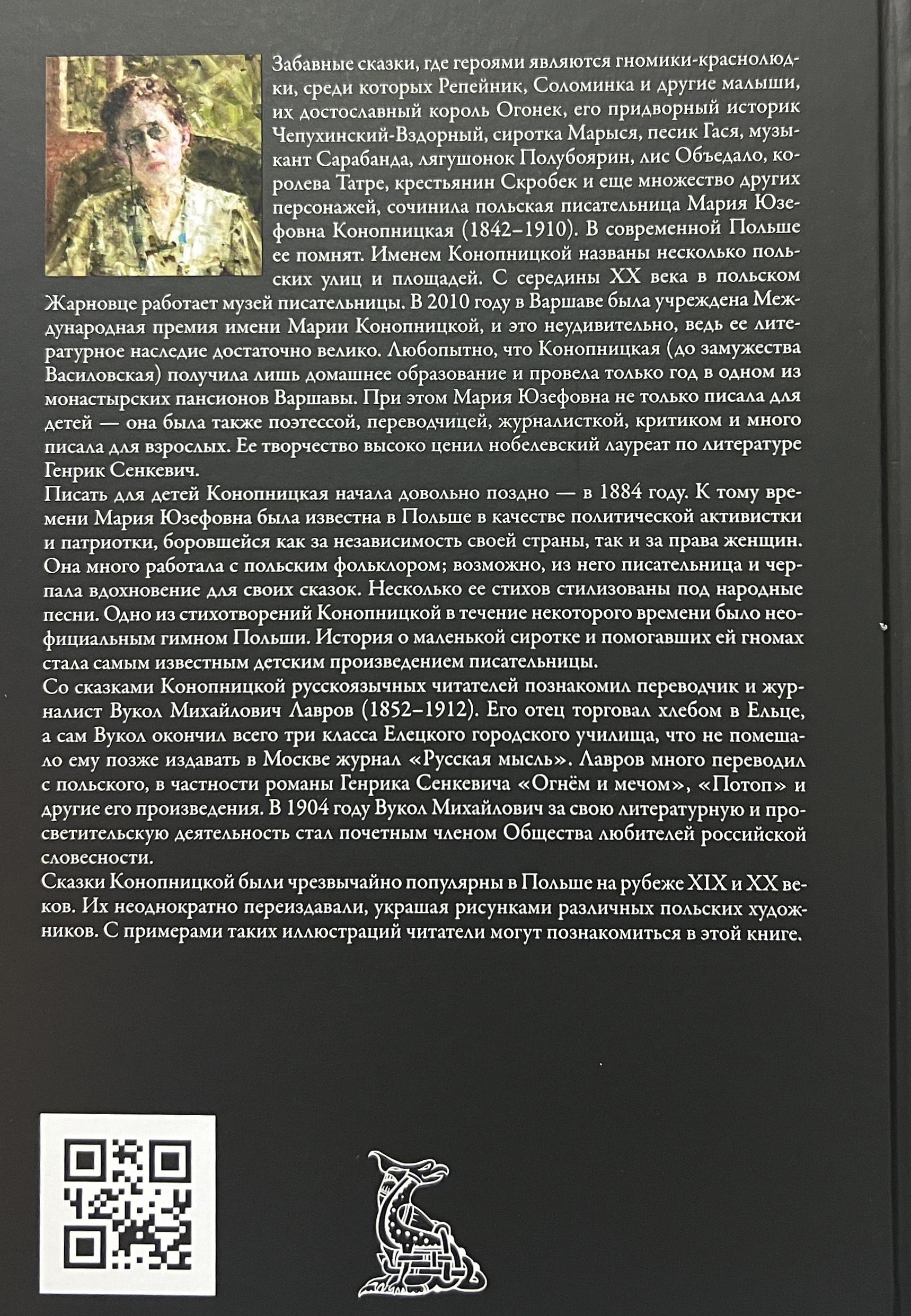 Забавные сказки, где героями являются гномики-краснолюдки, среди которых Репейник, Соломинка и другие малыши, их достославный король Огонек, его придворный историк Чепухинский-Вздорный, сиротка Марыся, песик Гася, музыкант Сарабанда, лягушонок Полубоярин, лис Объедало, королева Татре, крестьянин Скробек и еще множество других персонажей, сочинила польская писательница Мария Юзефовна Конопницкая (1842–1910). В современной Польше ее помнят. Именем Конопницкой названы несколько польских улиц и площадей. С середины XX века в польском Жарновце работает музей писательницы. В 2010 году в Варшаве была учреждена Международная премия имени Марии Конопницкой, и это неудивительно, ведь ее литературное наследие достаточно велико. Любопытно, что Конопницкая (до замужества Василовская) получила лишь домашнее образование и провела только год в одном из монастырских пансионов Варшавы. При этом Мария Юзефовна не только писала для детей — она была также поэтессой, переводчицей, журналисткой, критиком и много писала для взрослых. Ее творчество высоко ценил нобелевский лауреат по литературе Генрик Сенкевич.
Писать для детей Конопницкая начала довольно поздно — в 1884 году. К тому времени Мария Юзефовна была известна в Польше в качестве политической активистки и патриотки, боровшейся как за независимость своей страны, так и за права женщин. Она много работала с польским фольклором; возможно, из него писательница и черпала вдохновение для своих сказок. Несколько ее стихов стилизованы под народные песни. Одно из стихотворений Конопницкой в течение некоторого времени было неофициальным гимном Польши. История о маленькой сиротке и помогавших ей гномах стала самым известным детским произведением писательницы.
Со сказками Конопницкой русскоязычных читателей познакомил переводчик и журналист Вукол Михайлович Лавров (1852–1912). Его отец торговал хлебом в Ельце, а сам Вукол окончил всего три класса Елецкого городского училища, что не помешало ему позже издавать в Москве журнал «Русская мысль». Лавров много переводил с польского, в частности романы Генрика Сенкевича «Огнём и мечом», «Потоп» и другие его произведения. В 1904 году Вукол Михайлович за свою литературную и просветительскую деятельность стал почетным членом Общества любителей российской словесности.
Сказки Конопницкой были чрезвычайно популярны в Польше на рубеже XIX и XX веков. Их неоднократно переиздавали, украшая рисунками различных польских художников. С примерами таких иллюстраций читатели могут познакомиться в этой книге.